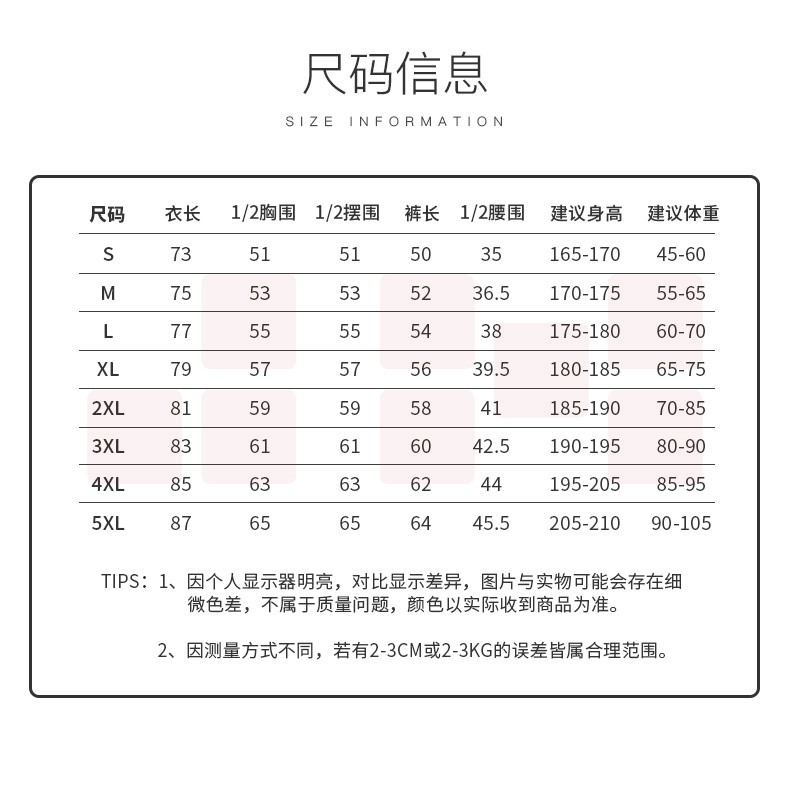 尺码信息

SIZE INFORMATION

| 尺码 | 衣长 | 1/2胸围 | 1/2摆围 | 裤长 | 1/2腰围 | 建议身高 | 建议体重 |
|---|---|---|---|---|---|---|---|
| S | 73 | 51 | 51 | 50 | 35 | 165-170 | 45-60 |
| M | 75 | 53 | 53 | 52 | 36.5 | 170-175 | 55-65 |
| L | 77 | 55 | 55 | 54 | 38 | 175-180 | 60-70 |
| XL | 79 | 57 | 57 | 56 | 39.5 | 180-185 | 65-75 |
| 2XL | 81 | 59 | 59 | 58 | 41 | 185-190 | 70-85 |
| 3XL | 83 | 61 | 61 | 60 | 42.5 | 190-195 | 80-90 |
| 4XL | 85 | 63 | 63 | 62 | 44 | 195-205 | 85-95 |
| 5XL | 87 | 65 | 65 | 64 | 45.5 | 205-210 | 90-105 |

TIPS：1、因个人显示器明亮，对比显示差异，图片与实物可能会存在细微色差，不属于质量问题，颜色以实际收到商品为准。

2、因测量方式不同，若有2-3CM或2-3KG的误差皆属合理范围。